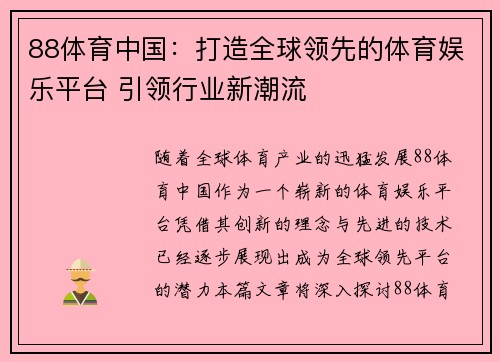 88体育中国：打造全球领先的体育娱乐平台 引领行业新潮流

随着全球体育产业的迅猛发展88体育中国作为一个崭新的体育娱乐平台凭借其创新的理念与先进的技术已经逐步展现出成为全球领先平台的潜力本篇文章将深入探讨88体育